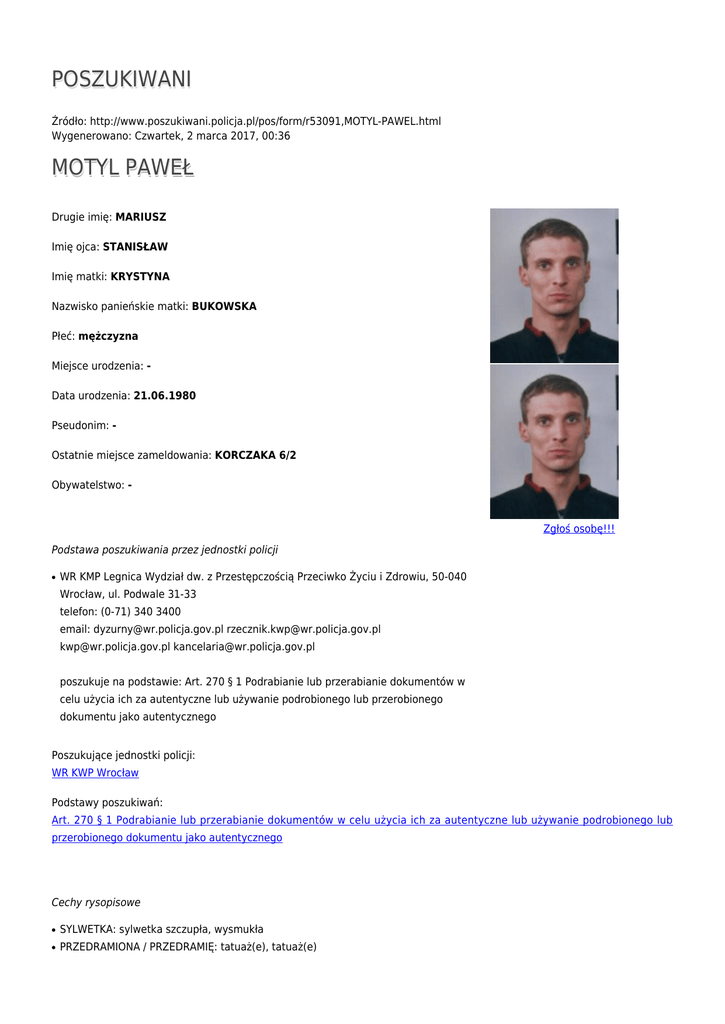 POSZUKIWANI

Źródło: http://www.poszukiwani.policja.pl/pos/form/r53091,MOTYL-PAWEL.html
Wygenerowano: Czwartek, 2 marca 2017, 00:36

MOTYL PAWEŁ

Drugie imię: MARIUSZ

Imię ojca: STANISŁAW

Imię matki: KRYSTYNA

Nazwisko panieńskie matki: BUKOWSKA

Płeć: mężczyzna

Miejsce urodzenia: -

Data urodzenia: 21.06.1980

Pseudonim: -

Ostatnie miejsce zameldowania: KORCZAKA 6/2

Obywatelstwo: -

Zgłoś osobę!!!

Podstawa poszukiwania przez jednostki policji

• WR KMP Legnica Wydział dw. z Przestępczością Przeciwko Życiu i Zdrowiu, 50-040 Wrocław, ul. Podwale 31-33
telefon: (0-71) 340 3400
email: dyzurny@wr.policja.gov.pl rzecznik.kwp@wr.policja.gov.pl kwp@wr.policja.gov.pl kancelaria@wr.policja.gov.pl

poszukuje na podstawie: Art. 270 § 1 Podrabianie lub przerabianie dokumentów w celu użycia ich za autentyczne lub używanie podrobionego lub przerobionego dokumentu jako autentycznego

Poszukujące jednostki policji:
WR KWP Wrocław

Podstawy poszukiwań:
Art. 270 § 1 Podrabianie lub przerabianie dokumentów w celu użycia ich za autentyczne lub używanie podrobionego lub przerobionego dokumentu jako autentycznego

Cechy rysopisowe

• SYLWETKA: sylwetka szczupła, wysmukła
• PRZEDRAMIONA / PRZEDRAMIĘ: tatuaż(e), tatuaż(e)